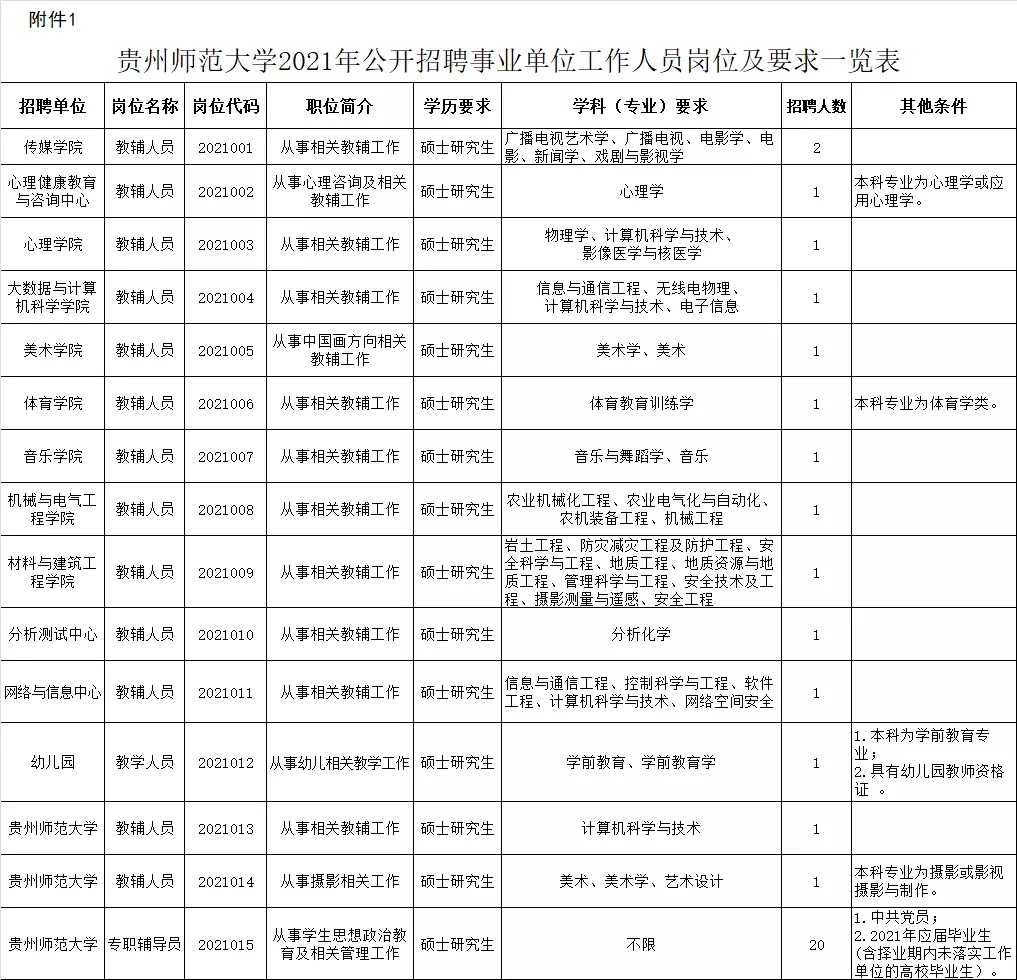 附件1

贵州师范大学2021年公开招聘事业单位工作人员岗位及要求一览表

| 招聘单位 | 岗位名称 | 岗位代码 | 职位简介 | 学历要求 | 学科（专业）要求 | 招聘人数 | 其他条件 |
|---|---|---|---|---|---|---|---|
| 传媒学院 | 教辅人员 | 2021001 | 从事相关教辅工作 | 硕士研究生 | 广播电视艺术学、广播电视、电影学、电影、新闻学、戏剧与影视学 | 2 | |
| 心理健康教育与咨询中心 | 教辅人员 | 2021002 | 从事心理咨询及相关教辅工作 | 硕士研究生 | 心理学 | 1 | 本科专业为心理学或应用心理学。 |
| 心理学院 | 教辅人员 | 2021003 | 从事相关教辅工作 | 硕士研究生 | 物理学、计算机科学与技术、影像医学与核医学 | 1 | |
| 大数据与计算机科学学院 | 教辅人员 | 2021004 | 从事相关教辅工作 | 硕士研究生 | 信息与通信工程、无线电物理、计算机科学与技术、电子信息 | 1 | |
| 美术学院 | 教辅人员 | 2021005 | 从事中国画方向相关教辅工作 | 硕士研究生 | 美术学、美术 | 1 | |
| 体育学院 | 教辅人员 | 2021006 | 从事相关教辅工作 | 硕士研究生 | 体育教育训练学 | 1 | 本科专业为体育学类。 |
| 音乐学院 | 教辅人员 | 2021007 | 从事相关教辅工作 | 硕士研究生 | 音乐与舞蹈学、音乐 | 1 | |
| 机械与电气工程学院 | 教辅人员 | 2021008 | 从事相关教辅工作 | 硕士研究生 | 农业机械化工程、农业电气化与自动化、农机装备工程、机械工程 | 1 | |
| 材料与建筑工程学院 | 教辅人员 | 2021009 | 从事相关教辅工作 | 硕士研究生 | 岩土工程、防灾减灾工程及防护工程、安全科学与工程、地质工程、地质资源与地质工程、管理科学与工程、安全技术及工程、摄影测量与遥感、安全工程 | 1 | |
| 分析测试中心 | 教辅人员 | 2021010 | 从事相关教辅工作 | 硕士研究生 | 分析化学 | 1 | |
| 网络与信息中心 | 教辅人员 | 2021011 | 从事相关教辅工作 | 硕士研究生 | 信息与通信工程、控制科学与工程、软件工程、计算机科学与技术、网络空间安全 | 1 | |
| 幼儿园 | 教学人员 | 2021012 | 从事幼儿相关教学工作 | 硕士研究生 | 学前教育、学前教育学 | 1 | 1.本科为学前教育专业；2.具有幼儿园教师资格证 。 |
| 贵州师范大学 | 教辅人员 | 2021013 | 从事相关教辅工作 | 硕士研究生 | 计算机科学与技术 | 1 | |
| 贵州师范大学 | 教辅人员 | 2021014 | 从事摄影相关工作 | 硕士研究生 | 美术、美术学、艺术设计 | 1 | 本科专业为摄影或影视摄影与制作。 |
| 贵州师范大学 | 专职辅导员 | 2021015 | 从事学生思想政治教育及相关管理工作 | 硕士研究生 | 不限 | 20 | 1.中共党员；2.2021年应届毕业生（含择业期内未落实工作单位的高校毕业生）。 |